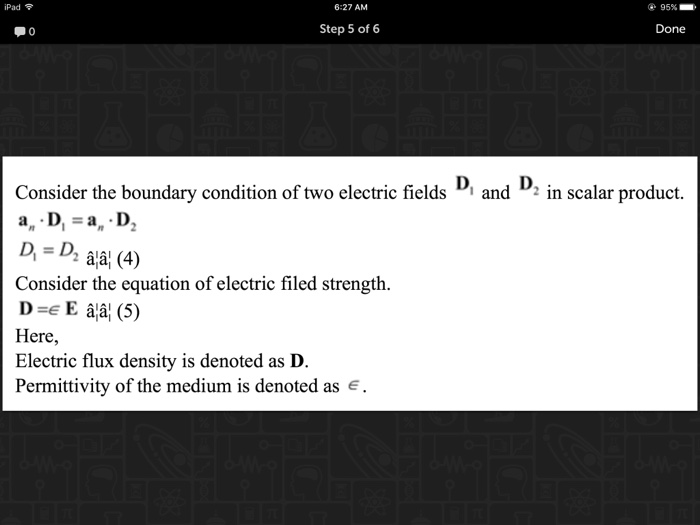 iPad 6:27 AM 95%

0 Step 5 of 6 Done

Consider the boundary condition of two electric fields $\mathbf{D}_1$ and $\mathbf{D}_2$ in scalar product.

$\mathbf{a}_n \cdot \mathbf{D}_1 = \mathbf{a}_n \cdot \mathbf{D}_2$

$D_1 = D_2$ â¦â¦ (4)

Consider the equation of electric filed strength.

$\mathbf{D} = \in \mathbf{E}$ â¦â¦ (5)

Here,

Electric flux density is denoted as $\mathbf{D}$.

Permittivity of the medium is denoted as $\in$.